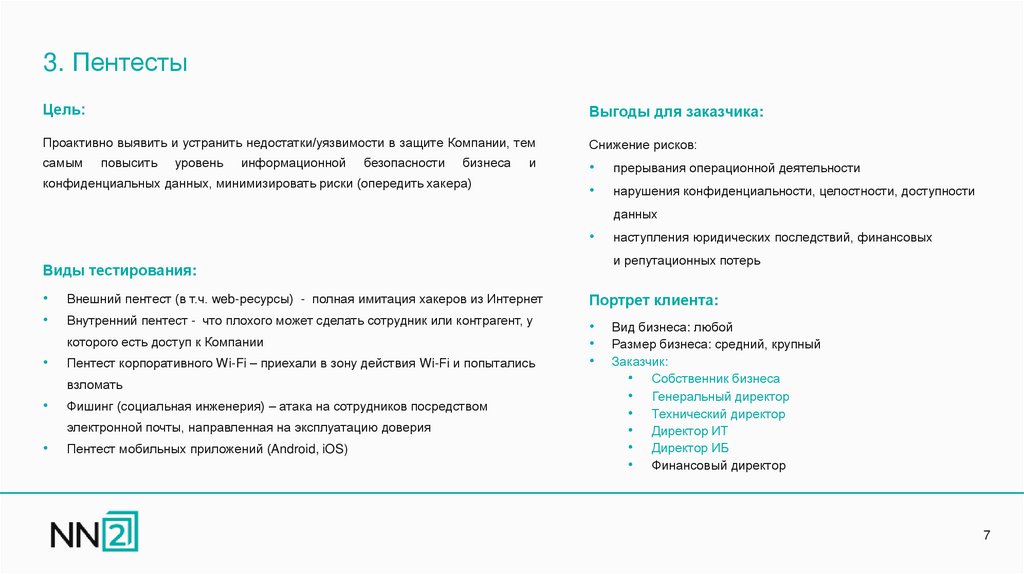 3. Пентесты

Цель:

Проактивно выявить и устранить недостатки/уязвимости в защите Компании, тем самым повысить уровень информационной безопасности бизнеса и конфиденциальных данных, минимизировать риски (опередить хакера)

Виды тестирования:

• Внешний пентест (в т.ч. web-ресурсы) - полная имитация хакеров из Интернет
• Внутренний пентест - что плохого может сделать сотрудник или контрагент, у которого есть доступ к Компании
• Пентест корпоративного Wi-Fi – приехали в зону действия Wi-Fi и попытались взломать
• Фишинг (социальная инженерия) – атака на сотрудников посредством электронной почты, направленная на эксплуатацию доверия
• Пентест мобильных приложений (Android, iOS)

Выгоды для заказчика:

Снижение рисков:
• прерывания операционной деятельности
• нарушения конфиденциальности, целостности, доступности данных
• наступления юридических последствий, финансовых и репутационных потерь

Портрет клиента:

• Вид бизнеса: любой
• Размер бизнеса: средний, крупный
• Заказчик:
  • Собственник бизнеса
  • Генеральный директор
  • Технический директор
  • Директор ИТ
  • Директор ИБ
  • Финансовый директор

NN2

7